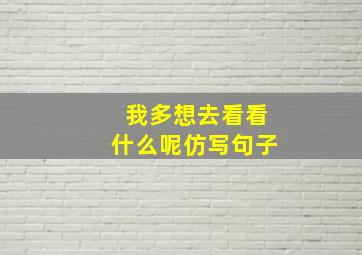 我多想去看看
什么呢仿写句子